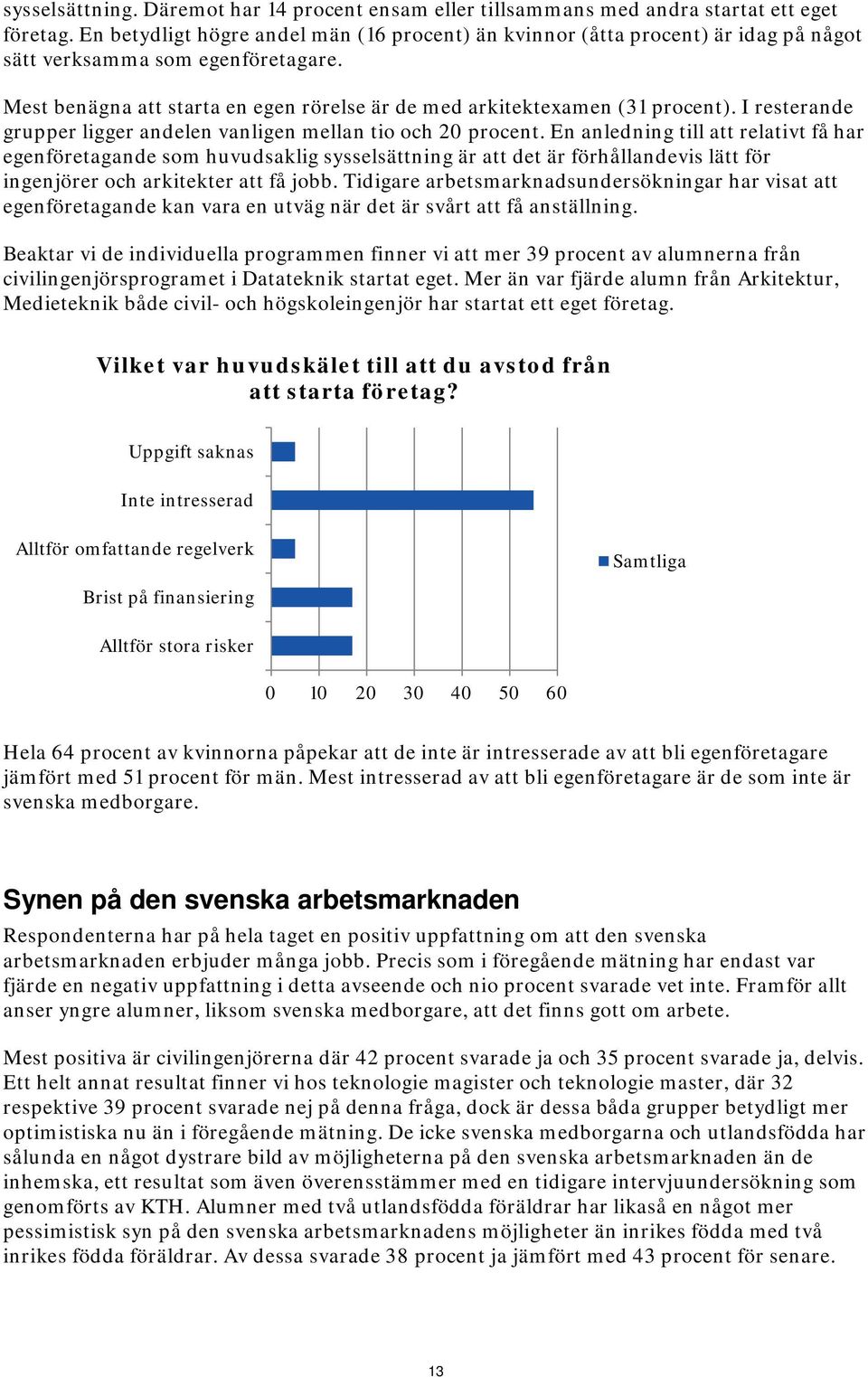 sysselsättning. Däremot har 14 procent ensam eller tillsammans med andra startat ett eget företag. En betydligt högre andel män (16 procent) än kvinnor (åtta procent) är idag på något sätt verksamma som egenföretagare.

Mest benägna att starta en egen rörelse är de med arkitektexamen (31 procent). I resterande grupper ligger andelen vanligen mellan tio och 20 procent. En anledning till att relativt få har egenföretagande som huvudsaklig sysselsättning är att det är förhållandevis lätt för ingenjörer och arkitekter att få jobb. Tidigare arbetsmarknadsundersökningar har visat att egenföretagande kan vara en utväg när det är svårt att få anställning.

Beaktar vi de individuella programmen finner vi att mer 39 procent av alumnerna från civilingenjörsprogramet i Datateknik startat eget. Mer än var fjärde alumn från Arkitektur, Medieteknik både civil- och högskoleingenjör har startat ett eget företag.

Vilket var huvudskälet till att du avstod från att starta företag?

Uppgift saknas
Inte intresserad
Alltför omfattande regelverk
Brist på finansiering
Alltför stora risker

Samtliga

0 10 20 30 40 50 60

Hela 64 procent av kvinnorna påpekar att de inte är intresserade av att bli egenföretagare jämfört med 51 procent för män. Mest intresserad av att bli egenföretagare är de som inte är svenska medborgare.

Synen på den svenska arbetsmarknaden

Respondenterna har på hela taget en positiv uppfattning om att den svenska arbetsmarknaden erbjuder många jobb. Precis som i föregående mätning har endast var fjärde en negativ uppfattning i detta avseende och nio procent svarade vet inte. Framför allt anser yngre alumner, liksom svenska medborgare, att det finns gott om arbete.

Mest positiva är civilingenjörerna där 42 procent svarade ja och 35 procent svarade ja, delvis. Ett helt annat resultat finner vi hos teknologie magister och teknologie master, där 32 respektive 39 procent svarade nej på denna fråga, dock är dessa båda grupper betydligt mer optimistiska nu än i föregående mätning. De icke svenska medborgarna och utlandsfödda har sålunda en något dystrare bild av möjligheterna på den svenska arbetsmarknaden än de inhemska, ett resultat som även överensstämmer med en tidigare intervjuundersökning som genomförts av KTH. Alumner med två utlandsfödda föräldrar har likaså en något mer pessimistisk syn på den svenska arbetsmarknadens möjligheter än inrikes födda med två inrikes födda föräldrar. Av dessa svarade 38 procent ja jämfört med 43 procent för senare.

13